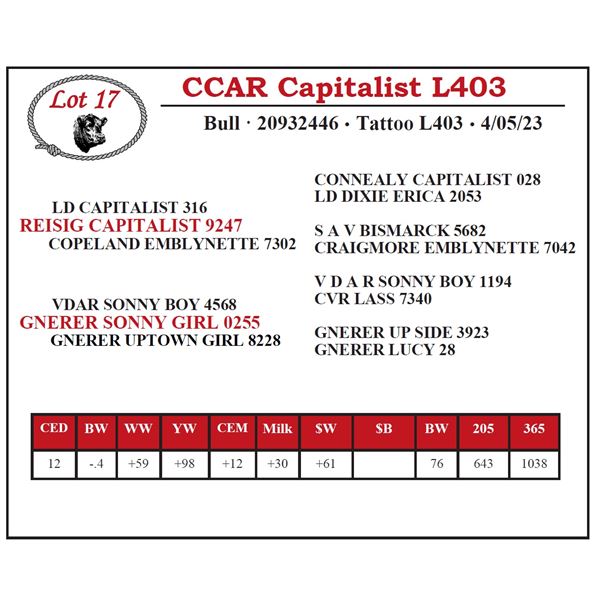 Lot 17

CCAR Capitalist L403

Bull · 20932446 · Tattoo L403 · 4/05/23

LD CAPITALIST 316
REISIG CAPITALIST 9247
COPELAND EMBLYNETTE 7302

VDAR SONNY BOY 4568
GNERER SONNY GIRL 0255
GNERER UPTOWN GIRL 8228

CONNEALY CAPITALIST 028
LD DIXIE ERICA 2053

S A V BISMARCK 5682
CRAIGMORE EMBLYNETTE 7042

V D A R SONNY BOY 1194
CVR LASS 7340

GNERER UP SIDE 3923
GNERER LUCY 28

| CED | BW | WW | YW | CEM | Milk | $W | $B | BW | 205 | 365 |
|---|---|---|---|---|---|---|---|---|---|---|
| 12 | -.4 | +59 | +98 | +12 | +30 | +61 | | 76 | 643 | 1038 |